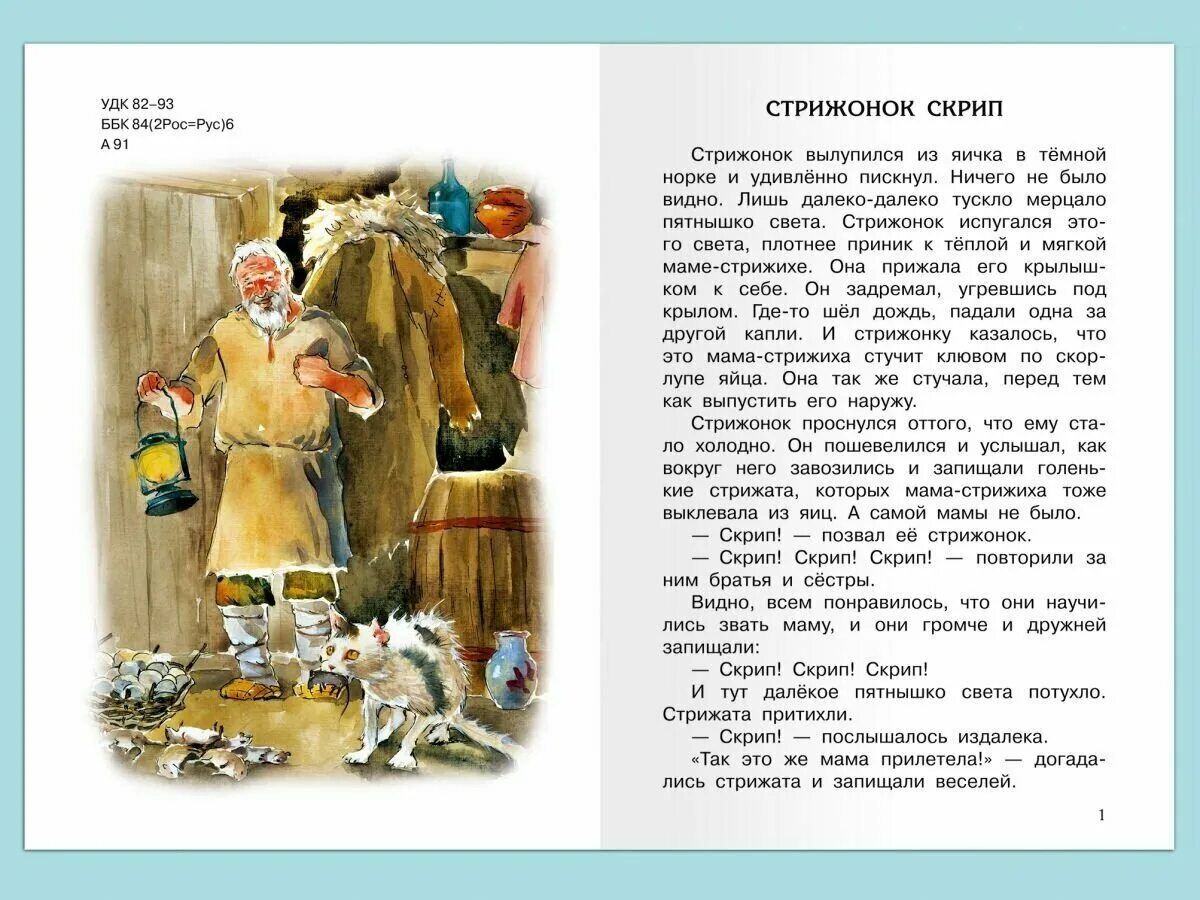 УДК 82–93
ББК 84(2Рос=Рус)6
А 91

СТРИЖОНОК СКРИП

Стрижонок вылупился из яичка в тёмной норке и удивлённо пискнул. Ничего не было видно. Лишь далеко-далеко тускло мерцало пятнышко света. Стрижонок испугался этого света, плотнее приник к тёплой и мягкой маме-стрижихе. Она прижала его крылышком к себе. Он задремал, угревшись под крылом. Где-то шёл дождь, падали одна за другой капли. И стрижонку казалось, что это мама-стрижиха стучит клювом по скорлупе яйца. Она так же стучала, перед тем как выпустить его наружу.

Стрижонок проснулся оттого, что ему стало холодно. Он пошевелился и услышал, как вокруг него завозились и запищали голенькие стрижата, которых мама-стрижиха тоже выклевала из яиц. А самой мамы не было.

— Скрип! — позвал её стрижонок.

— Скрип! Скрип! Скрип! — повторили за ним братья и сёстры.

Видно, всем понравилось, что они научились звать маму, и они громче и дружней запищали:

— Скрип! Скрип! Скрип!

И тут далёкое пятнышко света потухло. Стрижата притихли.

— Скрип! — послышалось издалека.

«Так это же мама прилетела!» — догадались стрижата и запищали веселей.

1